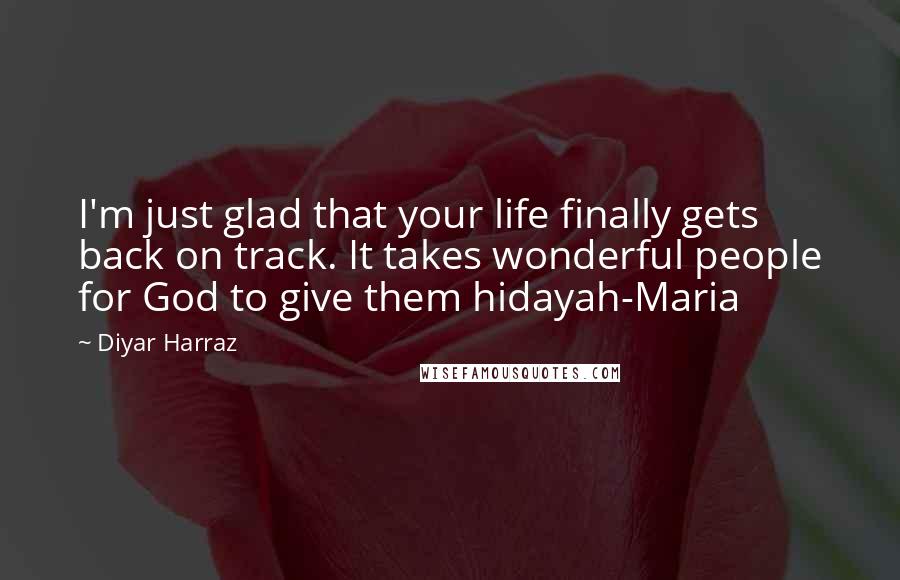 I'm just glad that your life finally gets back on track. It takes wonderful people for God to give them hidayah-Maria

~ Diyar Harraz

WISEFAMOUSQUOTES.COM